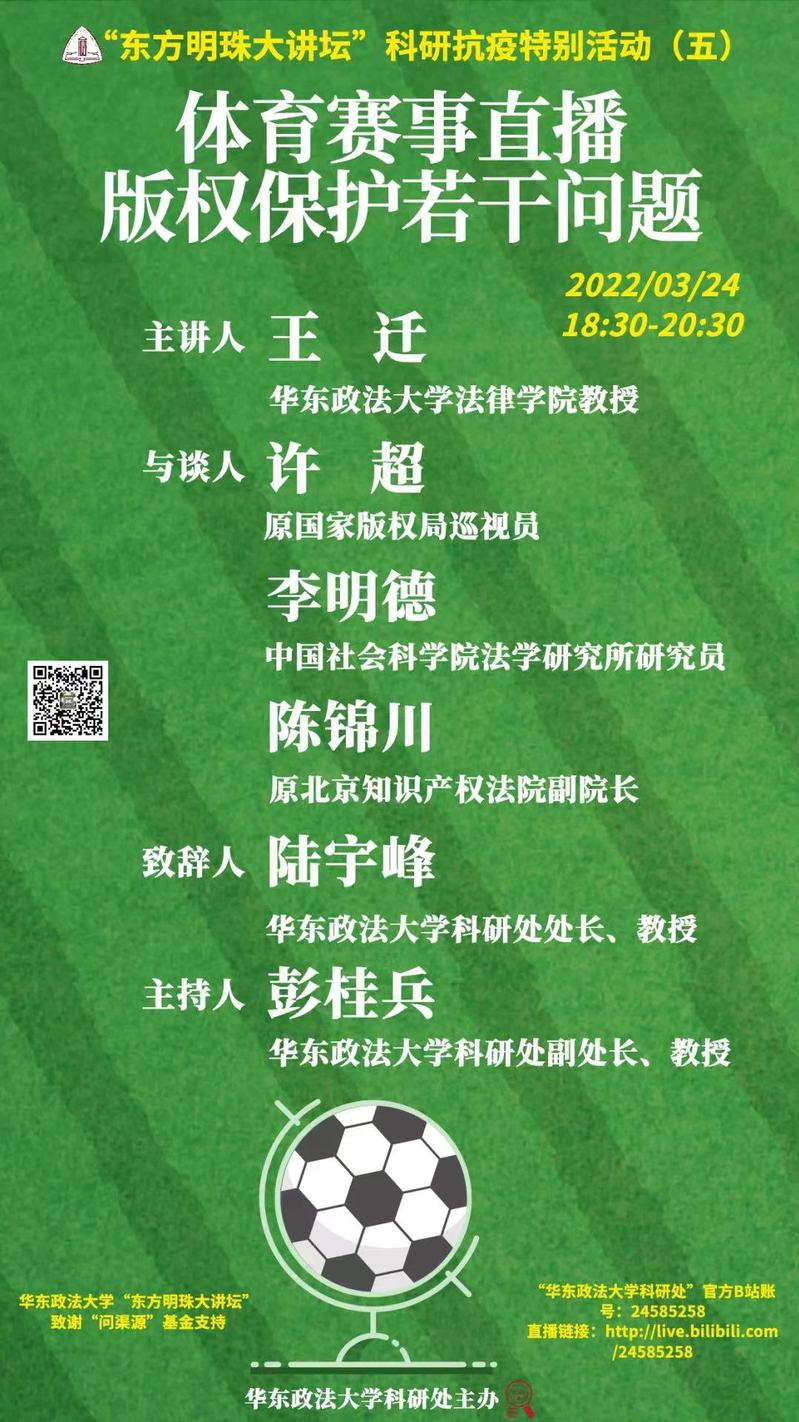 “东方明珠大讲坛”科研抗疫特别活动（五）

体育赛事直播
版权保护若干问题

2022/03/24
18:30-20:30

主讲人 王 迁
华东政法大学法律学院教授

与谈人 许 超
原国家版权局巡视员

李明德
中国社会科学院法学研究所研究员

陈锦川
原北京知识产权法院副院长

致辞人 陆宇峰
华东政法大学科研处处长、教授

主持人 彭桂兵
华东政法大学科研处副处长、教授

华东政法大学“东方明珠大讲坛”
致谢“问渠源”基金支持

“华东政法大学科研处”官方B站账号：24585258
直播链接：http://live.bilibili.com/24585258

华东政法大学科研处主办